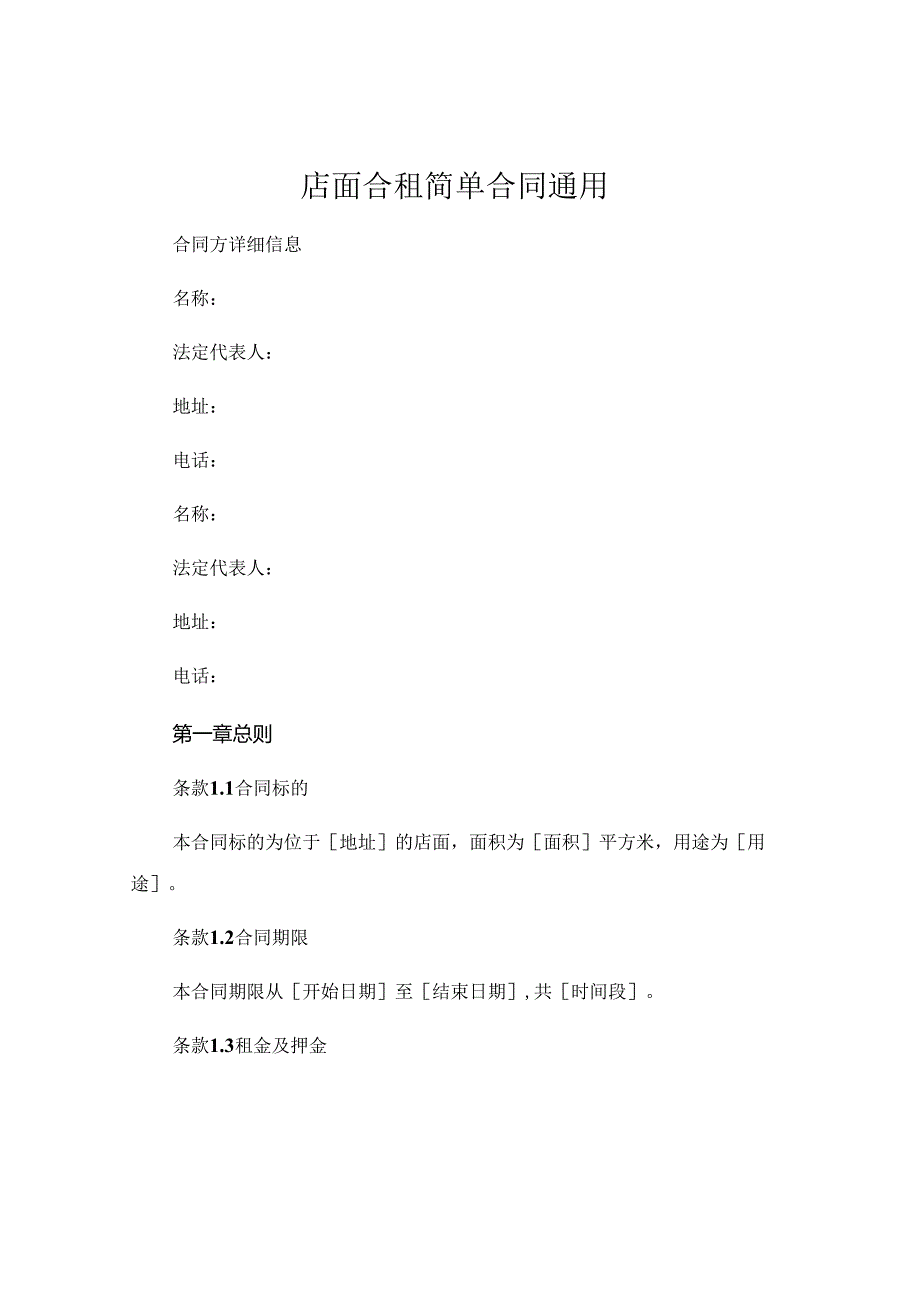 店面合租简单合同通用

合同方详细信息

名称：

法定代表人：

地址：

电话：

名称：

法定代表人：

地址：

电话：

第一章总则

条款1.1合同标的

本合同标的为位于［地址］的店面，面积为［面积］平方米，用途为［用途］。

条款1.2合同期限

本合同期限从［开始日期］至［结束日期］,共［时间段］。

条款1.3租金及押金